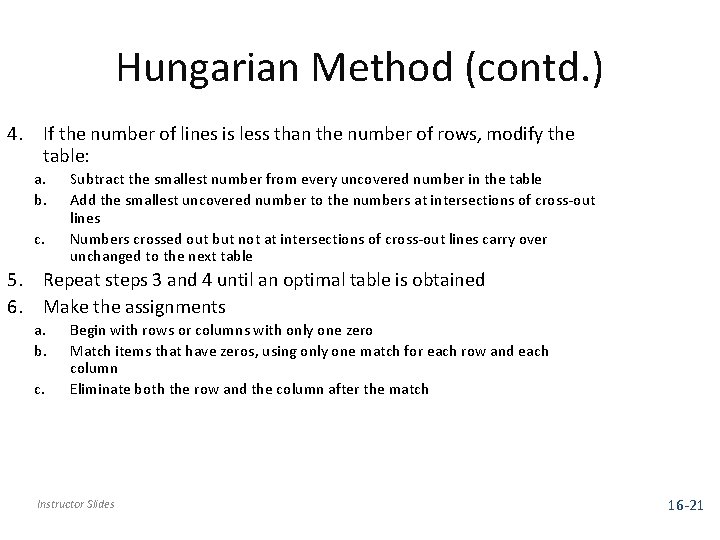 Hungarian Method (contd.)

4. If the number of lines is less than the number of rows, modify the table:
a. Subtract the smallest number from every uncovered number in the table
b. Add the smallest uncovered number to the numbers at intersections of cross-out lines
c. Numbers crossed out but not at intersections of cross-out lines carry over unchanged to the next table
5. Repeat steps 3 and 4 until an optimal table is obtained
6. Make the assignments
a. Begin with rows or columns with only one zero
b. Match items that have zeros, using only one match for each row and each column
c. Eliminate both the row and the column after the match

Instructor Slides

16-21